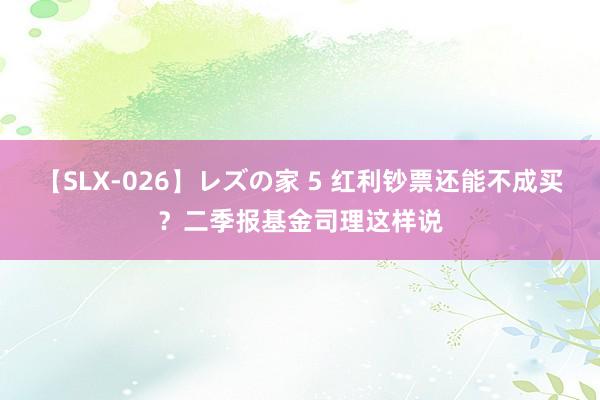 【SLX-026】レズの家 5 红利钞票还能不成买？二季报基金司理这样说